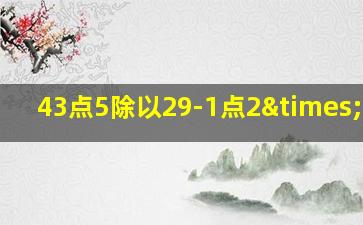 43点5除以29-1点2&times;